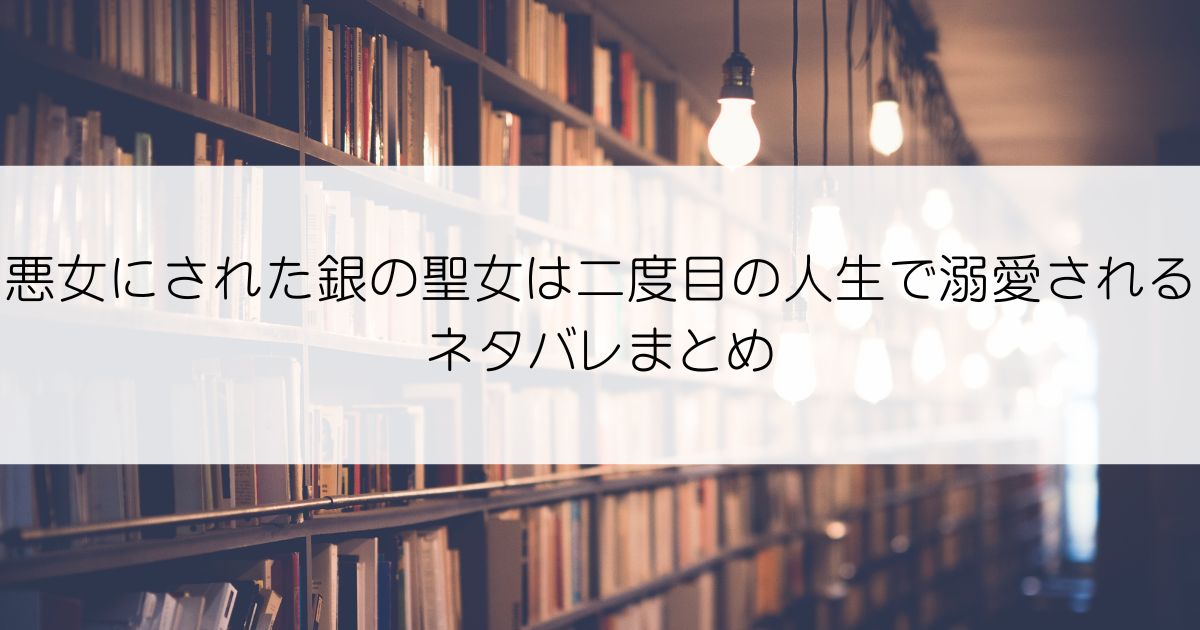 悪女にされた銀の聖女は二度目の人生で溺愛される
ネタバレまとめ